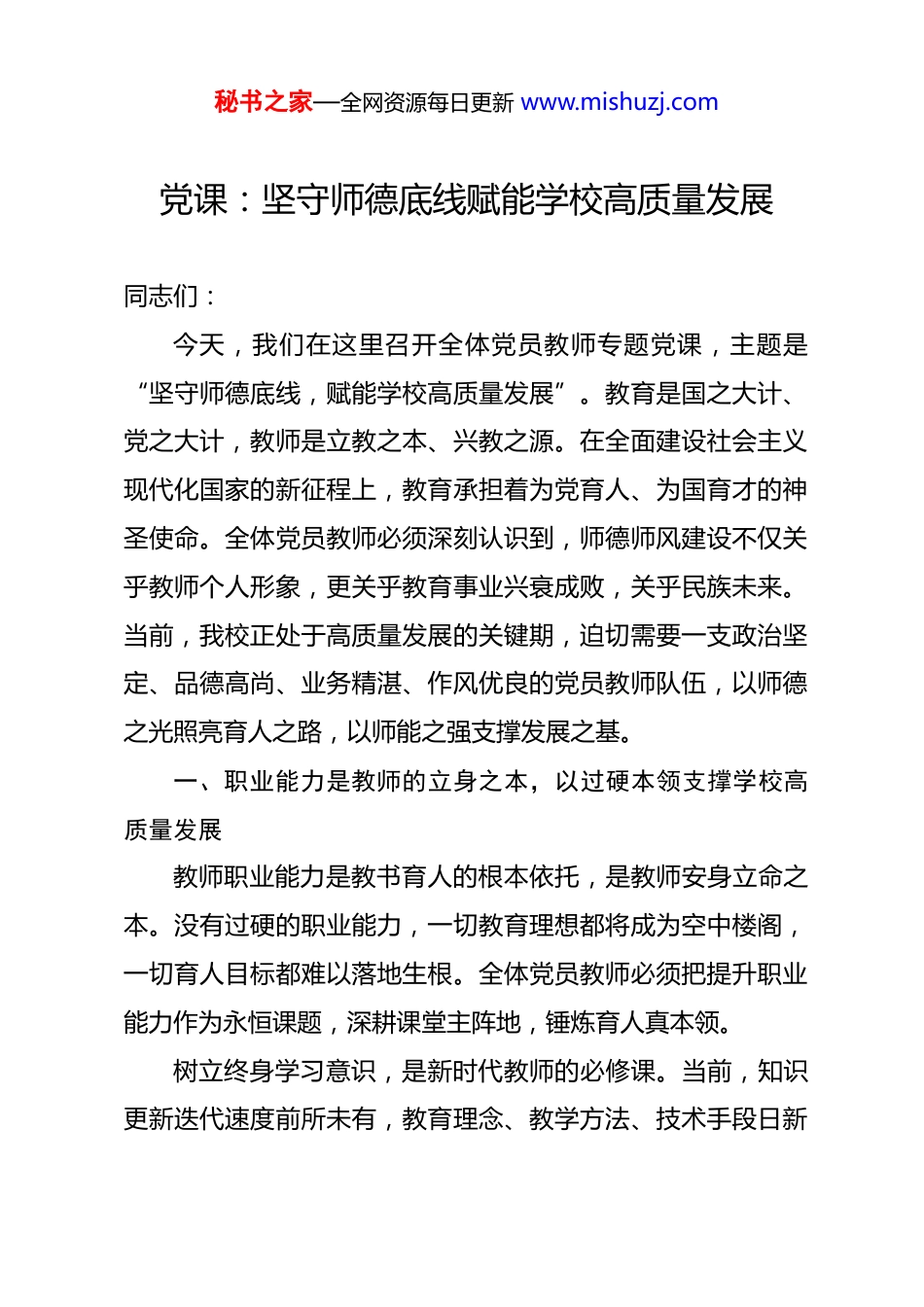 秘书之家—全网资源每日更新 www.mishuzj.com

党课：坚守师德底线赋能学校高质量发展

同志们：

今天，我们在这里召开全体党员教师专题党课，主题是“坚守师德底线，赋能学校高质量发展”。教育是国之大计、党之大计，教师是立教之本、兴教之源。在全面建设社会主义现代化国家的新征程上，教育承担着为党育人、为国育才的神圣使命。全体党员教师必须深刻认识到，师德师风建设不仅关乎教师个人形象，更关乎教育事业兴衰成败，关乎民族未来。当前，我校正处于高质量发展的关键期，迫切需要一支政治坚定、品德高尚、业务精湛、作风优良的党员教师队伍，以师德之光照亮育人之路，以师能之强支撑发展之基。

一、职业能力是教师的立身之本，以过硬本领支撑学校高质量发展

教师职业能力是教书育人的根本依托，是教师安身立命之本。没有过硬的职业能力，一切教育理想都将成为空中楼阁，一切育人目标都难以落地生根。全体党员教师必须把提升职业能力作为永恒课题，深耕课堂主阵地，锤炼育人真本领。

树立终身学习意识，是新时代教师的必修课。当前，知识更新迭代速度前所未有，教育理念、教学方法、技术手段日新